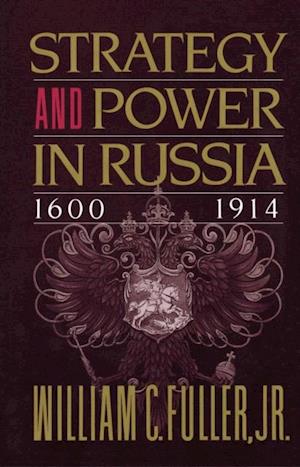 STRATEGY
AND POWER
IN RUSSIA
1600 1914

WILLIAM C. FULLER, JR.